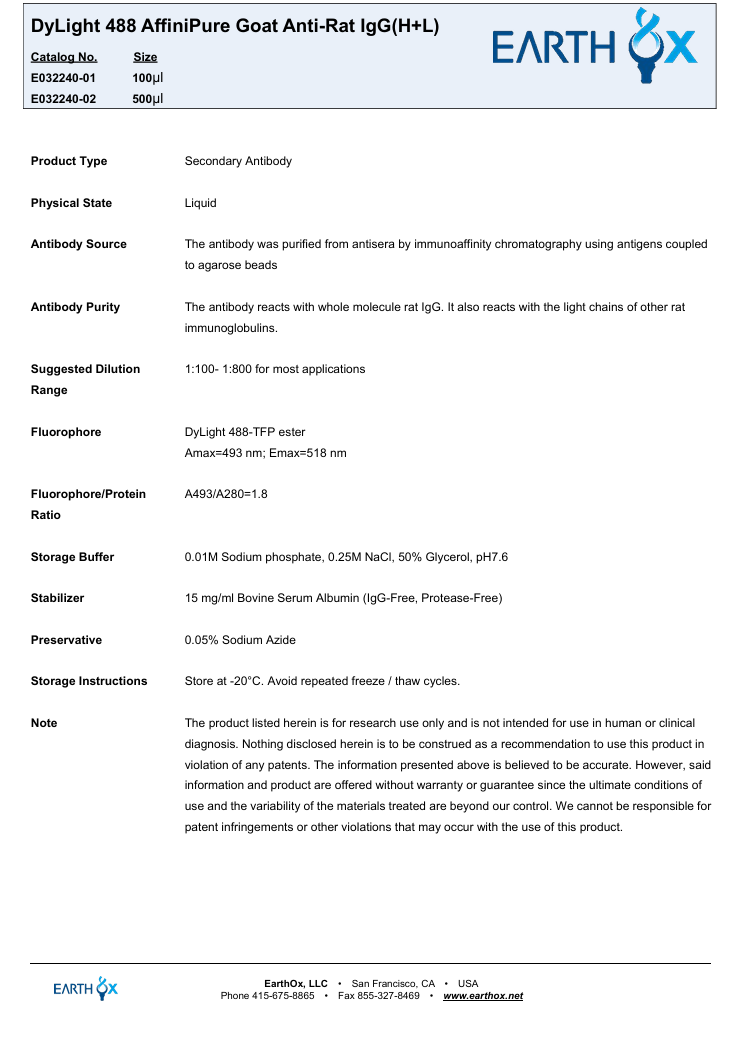 DyLight 488 AffiniPure Goat Anti-Rat IgG(H+L)

| Catalog No. | Size |
|---|---|
| E032240-01 | 100µl |
| E032240-02 | 500µl |

EARTH OX

Product Type
Secondary Antibody

Physical State
Liquid

Antibody Source
The antibody was purified from antisera by immunoaffinity chromatography using antigens coupled to agarose beads

Antibody Purity
The antibody reacts with whole molecule rat IgG. It also reacts with the light chains of other rat immunoglobulins.

Suggested Dilution Range
1:100- 1:800 for most applications

Fluorophore
DyLight 488-TFP ester
Amax=493 nm; Emax=518 nm

Fluorophore/Protein Ratio
A493/A280=1.8

Storage Buffer
0.01M Sodium phosphate, 0.25M NaCl, 50% Glycerol, pH7.6

Stabilizer
15 mg/ml Bovine Serum Albumin (IgG-Free, Protease-Free)

Preservative
0.05% Sodium Azide

Storage Instructions
Store at -20°C. Avoid repeated freeze / thaw cycles.

Note
The product listed herein is for research use only and is not intended for use in human or clinical diagnosis. Nothing disclosed herein is to be construed as a recommendation to use this product in violation of any patents. The information presented above is believed to be accurate. However, said information and product are offered without warranty or guarantee since the ultimate conditions of use and the variability of the materials treated are beyond our control. We cannot be responsible for patent infringements or other violations that may occur with the use of this product.

EARTH OX

EarthOx, LLC • San Francisco, CA • USA
Phone 415-675-8865 • Fax 855-327-8469 • www.earthox.net